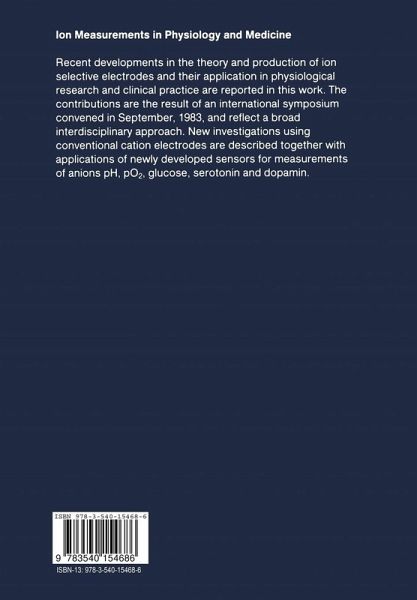 Ion Measurements in Physiology and Medicine

Recent developments in the theory and production of ion selective electrodes and their application in physiological research and clinical practice are reported in this work. The contributions are the result of an international symposium convened in September, 1983, and reflect a broad interdisciplinary approach. New investigations using conventional cation electrodes are described together with applications of newly developed sensors for measurements of anions pH, $pO_2$, glucose, serotonin and dopamin.

ISBN 978-3-540-15468-6

9 783540 154686

ISBN-13: 978-3-540-15468-6